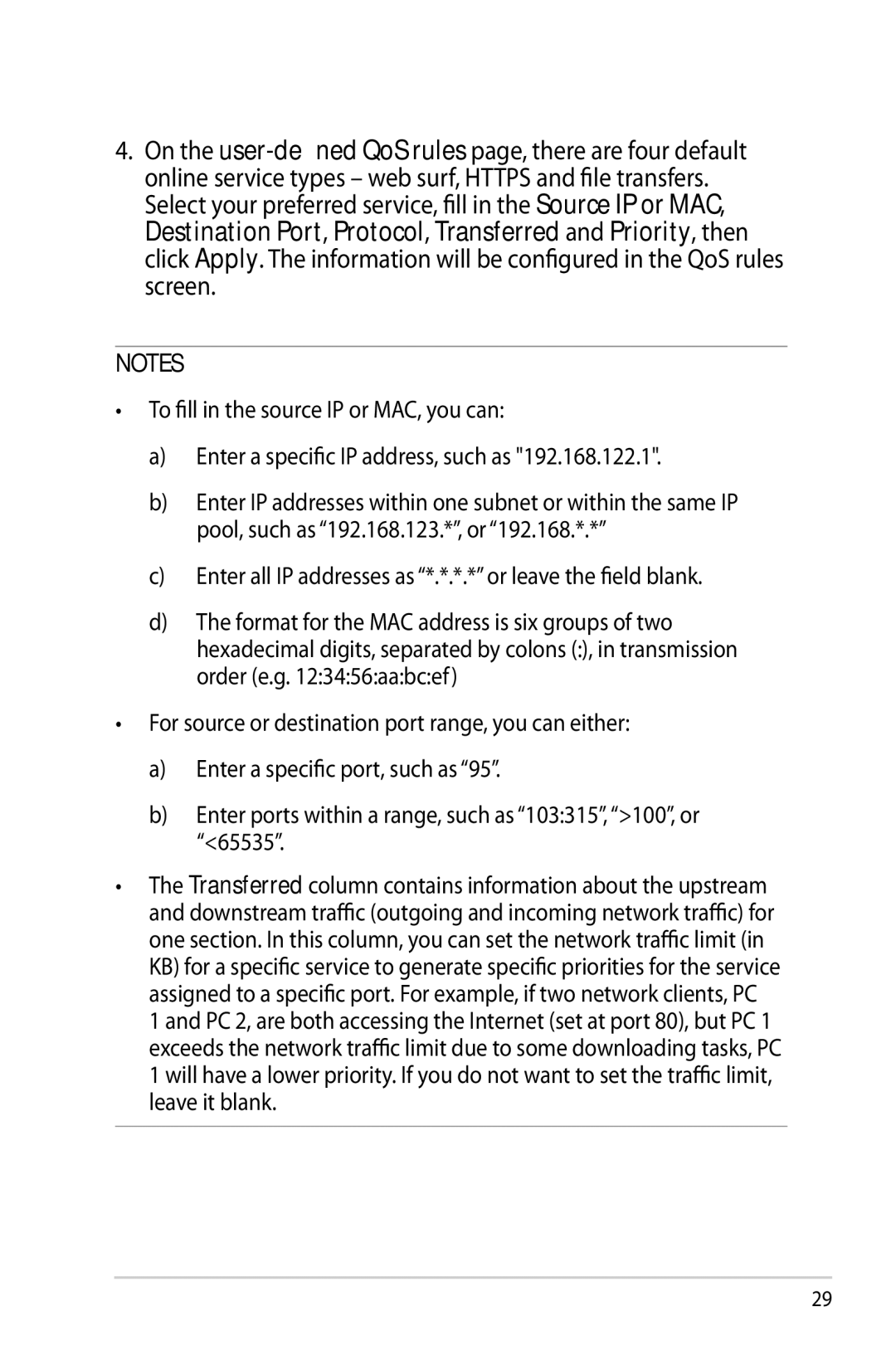 4. On the user-de ned QoS rules page, there are four default online service types – web surf, HTTPS and file transfers. Select your preferred service, fill in the Source IP or MAC, Destination Port, Protocol, Transferred and Priority, then click Apply. The information will be configured in the QoS rules screen.

NOTES

• To fill in the source IP or MAC, you can:

a) Enter a specific IP address, such as "192.168.122.1".

b) Enter IP addresses within one subnet or within the same IP pool, such as “192.168.123.*”, or “192.168.*.*”

c) Enter all IP addresses as “*.*.*.*” or leave the field blank.

d) The format for the MAC address is six groups of two hexadecimal digits, separated by colons (:), in transmission order (e.g. 12:34:56:aa:bc:ef)

• For source or destination port range, you can either:

a) Enter a specific port, such as “95”.

b) Enter ports within a range, such as “103:315”, “>100”, or “<65535”.

• The Transferred column contains information about the upstream and downstream traffic (outgoing and incoming network traffic) for one section. In this column, you can set the network traffic limit (in KB) for a specific service to generate specific priorities for the service assigned to a specific port. For example, if two network clients, PC 1 and PC 2, are both accessing the Internet (set at port 80), but PC 1 exceeds the network traffic limit due to some downloading tasks, PC 1 will have a lower priority. If you do not want to set the traffic limit, leave it blank.

29